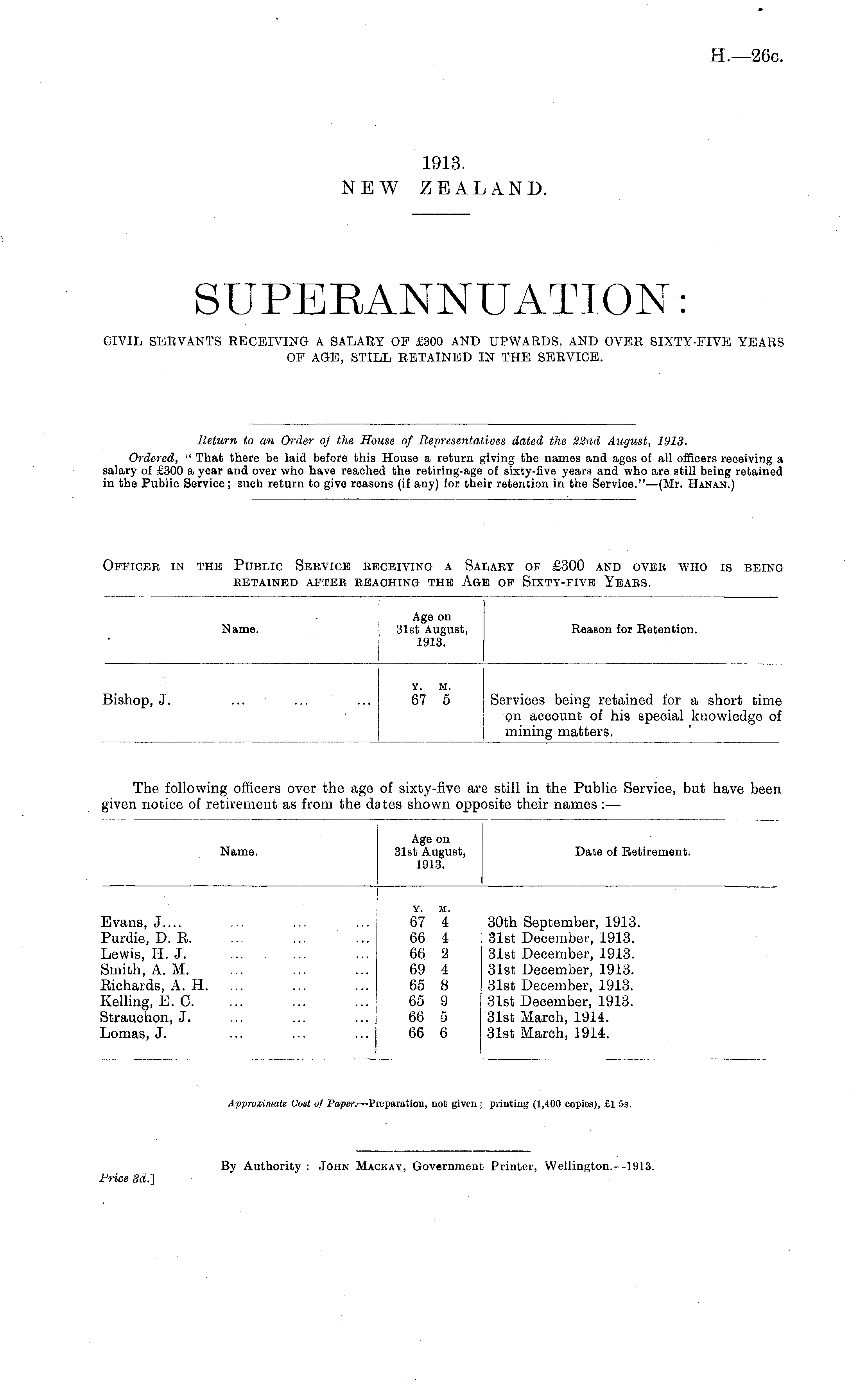 H.—26c.

1913.
NEW ZEALAND.

SUPERANNUATION:

CIVIL SERVANTS RECEIVING A SALARY OF £300 AND UPWARDS, AND OVER SIXTY-FIVE YEARS OF AGE, STILL RETAINED IN THE SERVICE.

Return to an Order of the House of Representatives dated the 22nd August, 1913.

Ordered, "That there be laid before this House a return giving the names and ages of all officers receiving a salary of £300 a year and over who have reached the retiring-age of sixty-five years and who are still being retained in the Public Service; such return to give reasons (if any) for their retention in the Service."—(Mr. Hanan.)

Officer in the Public Service receiving a Salary of £300 and over who is being retained after reaching the Age of Sixty-five Years.

| Name. | Age on 31st August, 1913. | Reason for Retention. |
|---|---|---|
| | Y. M. | |
| Bishop, J. ... ... ... | 67 5 | Services being retained for a short time on account of his special knowledge of mining matters. |

The following officers over the age of sixty-five are still in the Public Service, but have been given notice of retirement as from the dates shown opposite their names:—

| Name. | Age on 31st August, 1913. | Date of Retirement. |
|---|---|---|
| | Y. M. | |
| Evans, J.... ... ... ... | 67 4 | 30th September, 1913. |
| Purdie, D. R. ... ... ... | 66 4 | 31st December, 1913. |
| Lewis, H. J. ... ... ... | 66 2 | 31st December, 1913. |
| Smith, A. M. ... ... ... | 69 4 | 31st December, 1913. |
| Richards, A. H. ... ... ... | 65 8 | 31st December, 1913. |
| Kelling, E. C. ... ... ... | 65 9 | 31st December, 1913. |
| Strauchon, J. ... ... ... | 66 5 | 31st March, 1914. |
| Lomas, J. ... ... ... | 66 6 | 31st March, 1914. |

Approximate Cost of Paper.—Preparation, not given; printing (1,400 copies), £1 5s.

By Authority: John Mackay, Government Printer, Wellington.—1913.

Price 3d.]